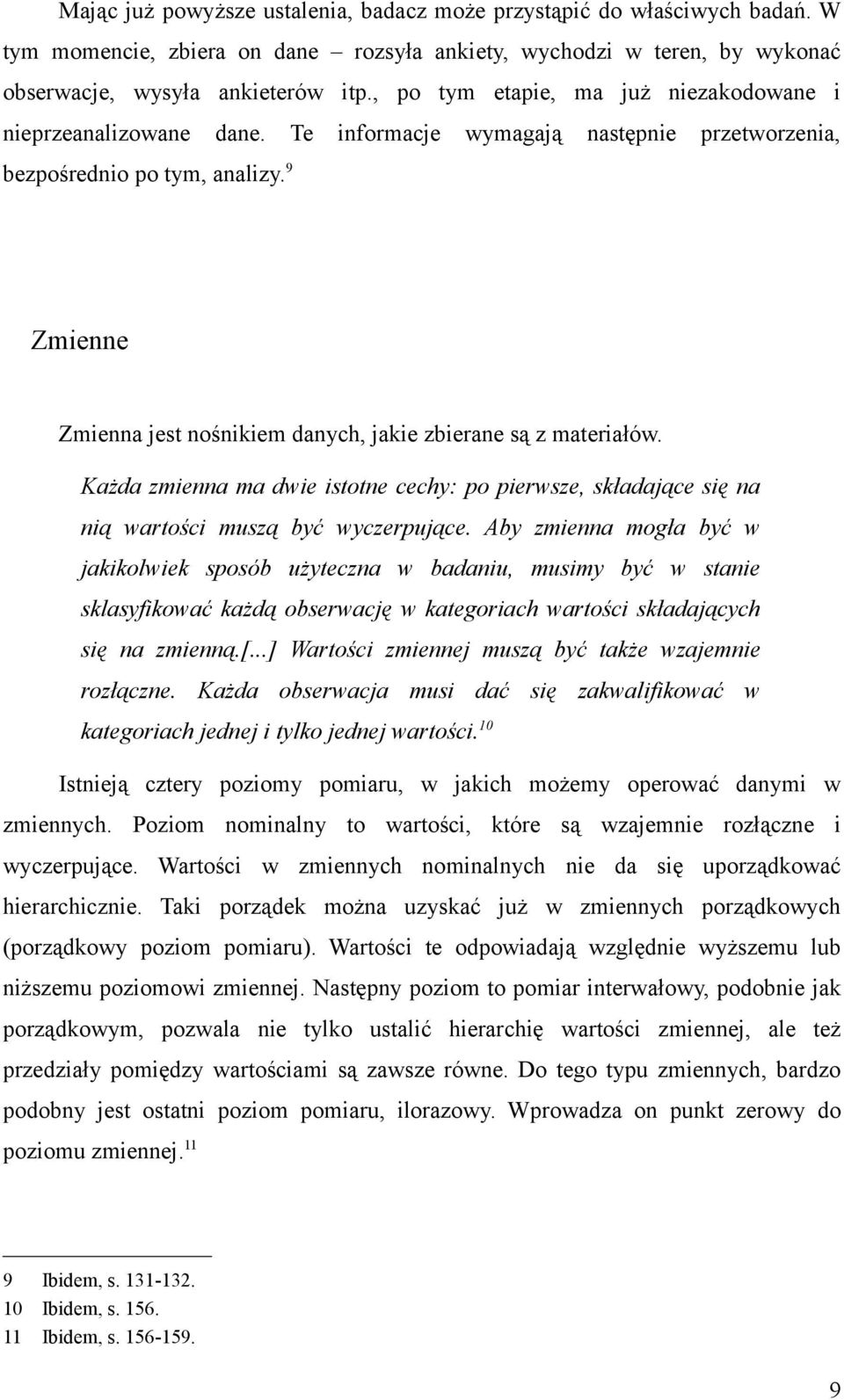 Mając już powyższe ustalenia, badacz może przystąpić do właściwych badań. W tym momencie, zbiera on dane – rozsyła ankiety, wychodzi w teren, by wykonać obserwacje, wysyła ankieterów itp., po tym etapie, ma już niezakodowane i nieprzeanalizowane dane. Te informacje wymagają następnie przetworzenia, bezpośrednio po tym, analizy.$^{9}$

Zmienne

Zmienna jest nośnikiem danych, jakie zbierane są z materiałów.

Każda zmienna ma dwie istotne cechy: po pierwsze, składające się na nią wartości muszą być wyczerpujące. Aby zmienna mogła być w jakikolwiek sposób użyteczna w badaniu, musimy być w stanie sklasyfikować każdą obserwację w kategoriach wartości składających się na zmienną.[...] Wartości zmiennej muszą być także wzajemnie rozłączne. Każda obserwacja musi dać się zakwalifikować w kategoriach jednej i tylko jednej wartości.$^{10}$

Istnieją cztery poziomy pomiaru, w jakich możemy operować danymi w zmiennych. Poziom nominalny to wartości, które są wzajemnie rozłączne i wyczerpujące. Wartości w zmiennych nominalnych nie da się uporządkować hierarchicznie. Taki porządek można uzyskać już w zmiennych porządkowych (porządkowy poziom pomiaru). Wartości te odpowiadają względnie wyższemu lub niższemu poziomowi zmiennej. Następny poziom to pomiar interwałowy, podobnie jak porządkowym, pozwala nie tylko ustalić hierarchię wartości zmiennej, ale też przedziały pomiędzy wartościami są zawsze równe. Do tego typu zmiennych, bardzo podobny jest ostatni poziom pomiaru, ilorazowy. Wprowadza on punkt zerowy do poziomu zmiennej.$^{11}$

9 Ibidem, s. 131-132.
10 Ibidem, s. 156.
11 Ibidem, s. 156-159.

9